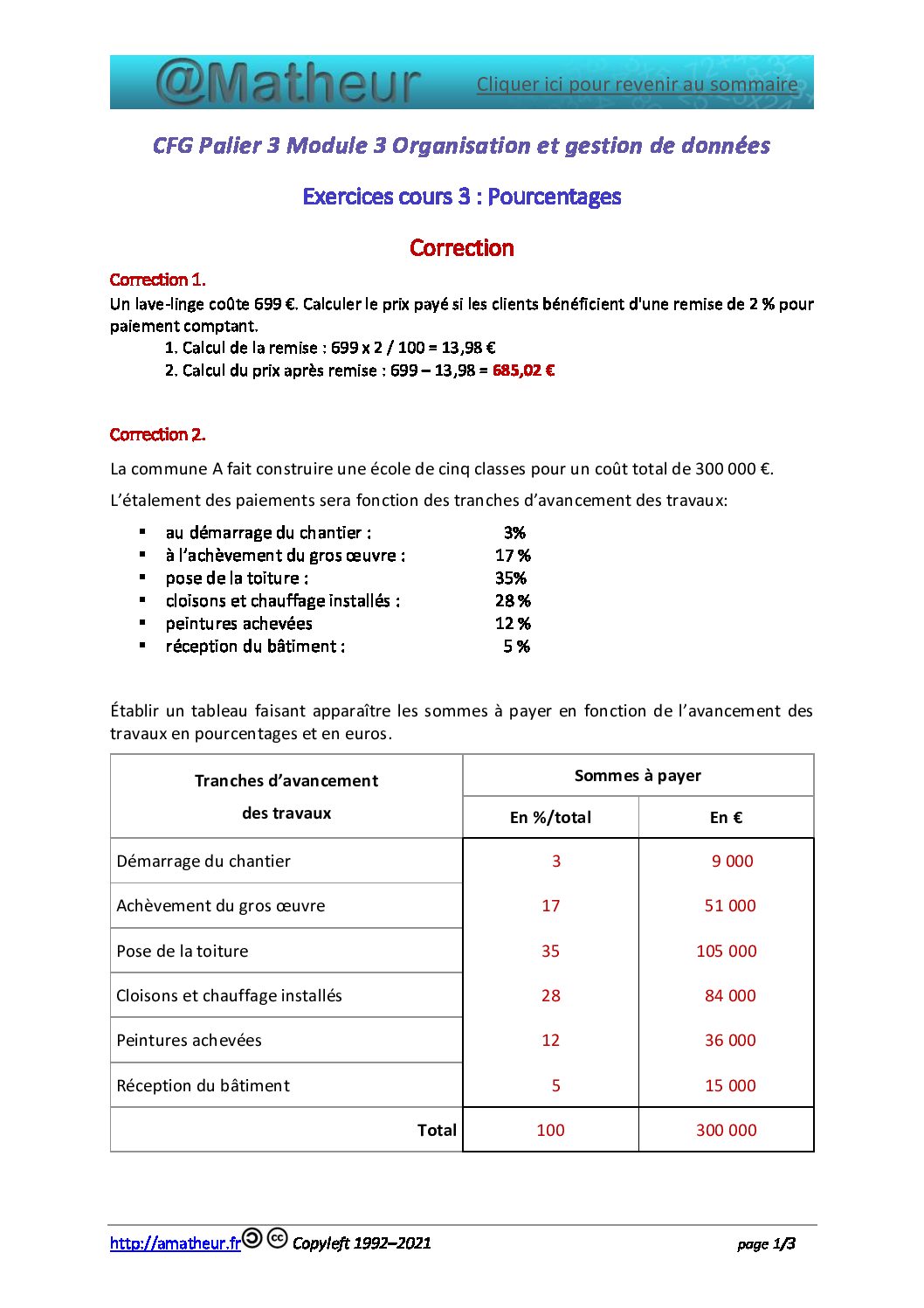 @Matheur

Cliquer ici pour revenir au sommaire

CFG Palier 3 Module 3 Organisation et gestion de données

Exercices cours 3 : Pourcentages

Correction

Correction 1.

Un lave-linge coûte 699 €. Calculer le prix payé si les clients bénéficient d'une remise de 2 % pour paiement comptant.

1. Calcul de la remise : 699 x 2 / 100 = 13,98 €
2. Calcul du prix après remise : 699 – 13,98 = 685,02 €

Correction 2.

La commune A fait construire une école de cinq classes pour un coût total de 300 000 €.

L'étalement des paiements sera fonction des tranches d'avancement des travaux:

• au démarrage du chantier : 3%
• à l'achèvement du gros œuvre : 17 %
• pose de la toiture : 35%
• cloisons et chauffage installés : 28 %
• peintures achevées 12 %
• réception du bâtiment : 5 %

Établir un tableau faisant apparaître les sommes à payer en fonction de l'avancement des travaux en pourcentages et en euros.

| Tranches d'avancement des travaux | Sommes à payer | |
|---|---|---|
| | En %/total | En € |
| Démarrage du chantier | 3 | 9 000 |
| Achèvement du gros œuvre | 17 | 51 000 |
| Pose de la toiture | 35 | 105 000 |
| Cloisons et chauffage installés | 28 | 84 000 |
| Peintures achevées | 12 | 36 000 |
| Réception du bâtiment | 5 | 15 000 |
| Total | 100 | 300 000 |

http://amatheur.fr Copyleft 1992–2021 page 1/3